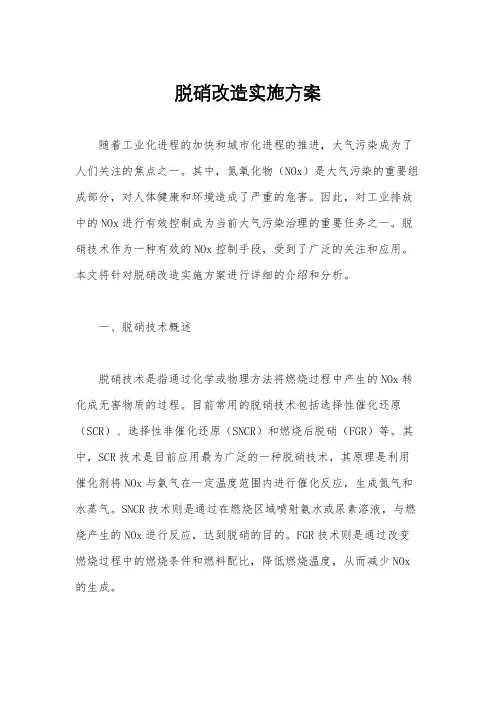 脱硝改造实施方案

随着工业化进程的加快和城市化进程的推进，大气污染成为了人们关注的焦点之一。其中，氮氧化物（NOx）是大气污染的重要组成部分，对人体健康和环境造成了严重的危害。因此，对工业排放中的NOx进行有效控制成为当前大气污染治理的重要任务之一。脱硝技术作为一种有效的NOx控制手段，受到了广泛的关注和应用。本文将针对脱硝改造实施方案进行详细的介绍和分析。

一、脱硝技术概述

脱硝技术是指通过化学或物理方法将燃烧过程中产生的NOx转化成无害物质的过程。目前常用的脱硝技术包括选择性催化还原（SCR）、选择性非催化还原（SNCR）和燃烧后脱硝（FGR）等。其中，SCR技术是目前应用最为广泛的一种脱硝技术，其原理是利用催化剂将NOx与氨气在一定温度范围内进行催化反应，生成氮气和水蒸气。SNCR技术则是通过在燃烧区域喷射氨水或尿素溶液，与燃烧产生的NOx进行反应，达到脱硝的目的。FGR技术则是通过改变燃烧过程中的燃烧条件和燃料配比，降低燃烧温度，从而减少NOx的生成。